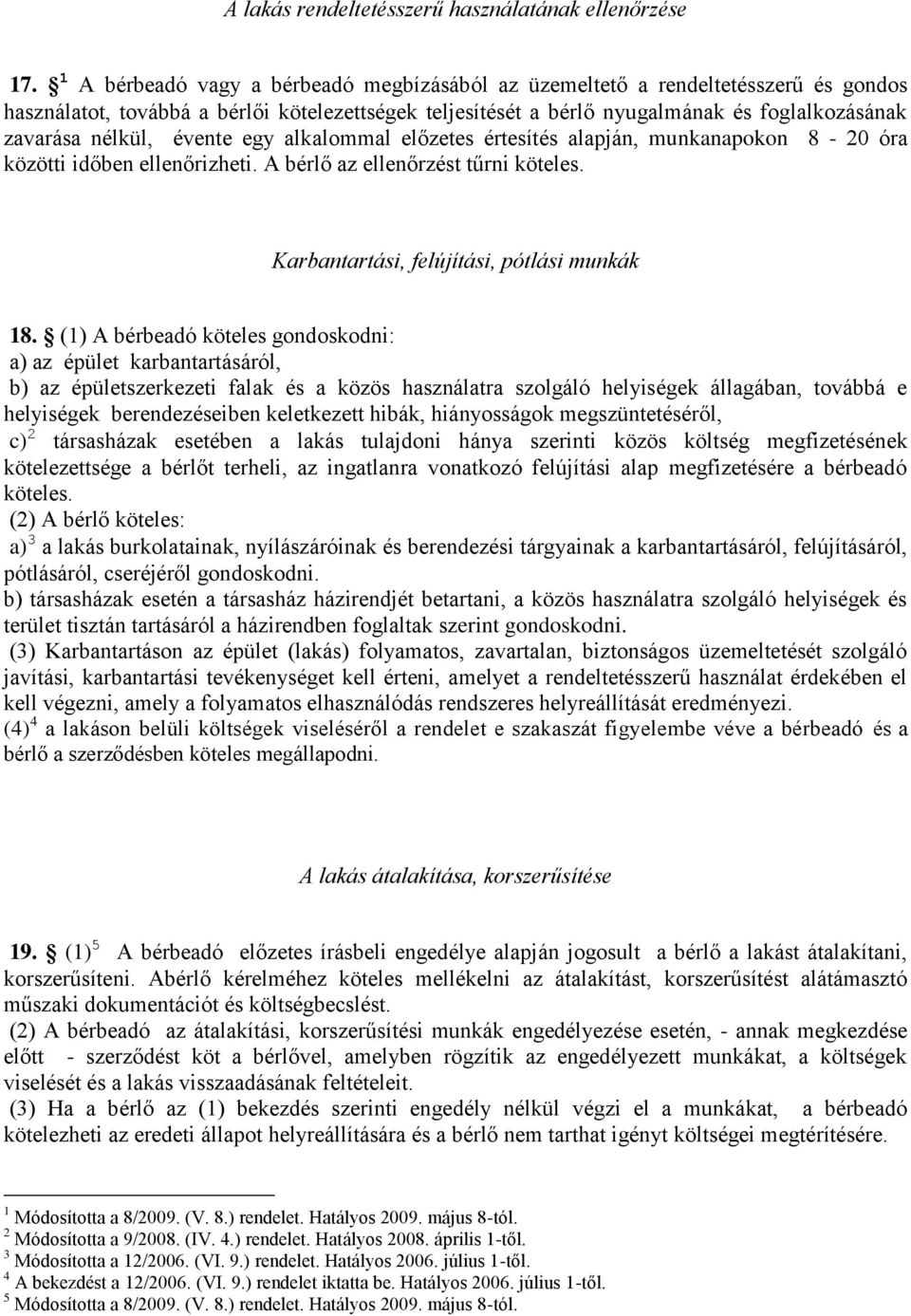 A lakás rendeltetésszerű használatának ellenőrzése

17. § $^1$ A bérbeadó vagy a bérbeadó megbízásából az üzemeltető a rendeltetésszerű és gondos használatot, továbbá a bérlői kötelezettségek teljesítését a bérlő nyugalmának és foglalkozásának zavarása nélkül, évente egy alkalommal előzetes értesítés alapján, munkanapokon 8 - 20 óra közötti időben ellenőrizheti. A bérlő az ellenőrzést tűrni köteles.

Karbantartási, felújítási, pótlási munkák

18. § (1) A bérbeadó köteles gondoskodni:
a) az épület karbantartásáról,
b) az épületszerkezeti falak és a közös használatra szolgáló helyiségek állagában, továbbá e helyiségek berendezéseiben keletkezett hibák, hiányosságok megszüntetéséről,
c)$^2$ társasházak esetében a lakás tulajdoni hánya szerinti közös költség megfizetésének kötelezettsége a bérlőt terheli, az ingatlanra vonatkozó felújítási alap megfizetésére a bérbeadó köteles.
(2) A bérlő köteles:
a)$^3$ a lakás burkolatainak, nyílászáróinak és berendezési tárgyainak a karbantartásáról, felújításáról, pótlásáról, cseréjéről gondoskodni.
b) társasházak esetén a társasház házirendjét betartani, a közös használatra szolgáló helyiségek és terület tisztán tartásáról a házirendben foglaltak szerint gondoskodni.
(3) Karbantartáson az épület (lakás) folyamatos, zavartalan, biztonságos üzemeltetését szolgáló javítási, karbantartási tevékenységet kell érteni, amelyet a rendeltetésszerű használat érdekében el kell végezni, amely a folyamatos elhasználódás rendszeres helyreállítását eredményezi.
(4)$^4$ a lakáson belüli költségek viseléséről a rendelet e szakaszát figyelembe véve a bérbeadó és a bérlő a szerződésben köteles megállapodni.

A lakás átalakítása, korszerűsítése

19. § (1)$^5$ A bérbeadó előzetes írásbeli engedélye alapján jogosult a bérlő a lakást átalakítani, korszerűsíteni. Abérlő kérelméhez köteles mellékelni az átalakítást, korszerűsítést alátámasztó műszaki dokumentációt és költségbecslést.
(2) A bérbeadó az átalakítási, korszerűsítési munkák engedélyezése esetén, - annak megkezdése előtt - szerződést köt a bérlővel, amelyben rögzítik az engedélyezett munkákat, a költségek viselését és a lakás visszaadásának feltételeit.
(3) Ha a bérlő az (1) bekezdés szerinti engedély nélkül végzi el a munkákat, a bérbeadó kötelezheti az eredeti állapot helyreállítására és a bérlő nem tarthat igényt költségei megtérítésére.

$^1$ Módosította a 8/2009. (V. 8.) rendelet. Hatályos 2009. május 8-tól.
$^2$ Módosította a 9/2008. (IV. 4.) rendelet. Hatályos 2008. április 1-től.
$^3$ Módosította a 12/2006. (VI. 9.) rendelet. Hatályos 2006. július 1-től.
$^4$ A bekezdést a 12/2006. (VI. 9.) rendelet iktatta be. Hatályos 2006. július 1-től.
$^5$ Módosította a 8/2009. (V. 8.) rendelet. Hatályos 2009. május 8-tól.